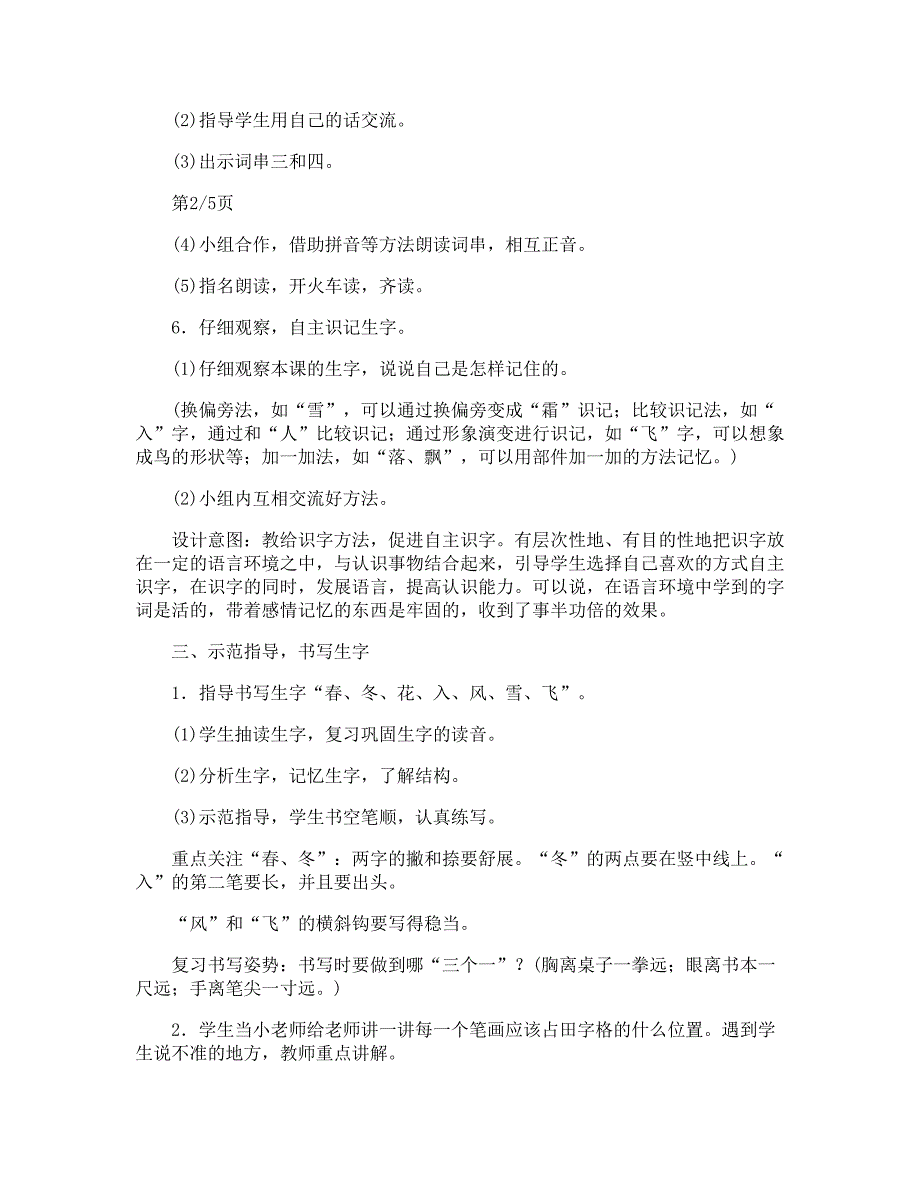 (2)指导学生用自己的话交流。

(3)出示词串三和四。

第2/5页

(4)小组合作，借助拼音等方法朗读词串，相互正音。

(5)指名朗读，开火车读，齐读。

6．仔细观察，自主识记生字。

(1)仔细观察本课的生字，说说自己是怎样记住的。

(换偏旁法，如“雪”，可以通过换偏旁变成“霜”识记；比较识记法，如“入”字，通过和“人”比较识记；通过形象演变进行识记，如“飞”字，可以想象成鸟的形状等；加一加法，如“落、飘”，可以用部件加一加的方法记忆。)

(2)小组内互相交流好方法。

设计意图：教给识字方法，促进自主识字。有层次性地、有目的性地把识字放在一定的语言环境之中，与认识事物结合起来，引导学生选择自己喜欢的方式自主识字，在识字的同时，发展语言，提高认识能力。可以说，在语言环境中学到的字词是活的，带着感情记忆的东西是牢固的，收到了事半功倍的效果。

三、示范指导，书写生字

1．指导书写生字“春、冬、花、入、风、雪、飞”。

(1)学生抽读生字，复习巩固生字的读音。

(2)分析生字，记忆生字，了解结构。

(3)示范指导，学生书空笔顺，认真练写。

重点关注“春、冬”：两字的撇和捺要舒展。“冬”的两点要在竖中线上。“入”的第二笔要长，并且要出头。

“风”和“飞”的横斜钩要写得稳当。

复习书写姿势：书写时要做到哪“三个一”？(胸离桌子一拳远；眼离书本一尺远；手离笔尖一寸远。)

2．学生当小老师给老师讲一讲每一个笔画应该占田字格的什么位置。遇到学生说不准的地方，教师重点讲解。